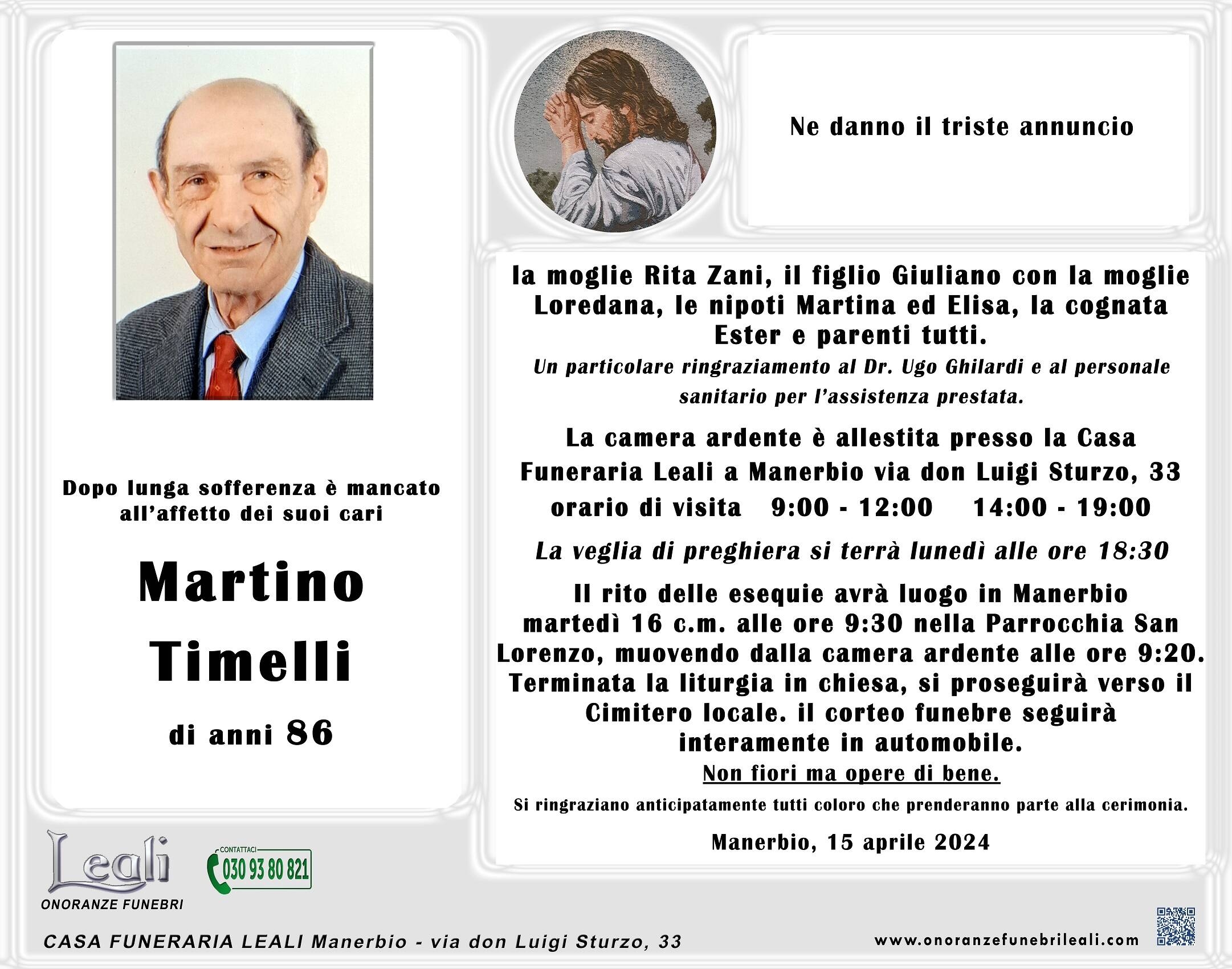 Dopo lunga sofferenza è mancato all'affetto dei suoi cari

Martino Timelli

di anni 86

Ne danno il triste annuncio

la moglie Rita Zani, il figlio Giuliano con la moglie Loredana, le nipoti Martina ed Elisa, la cognata Ester e parenti tutti.

Un particolare ringraziamento al Dr. Ugo Ghilardi e al personale sanitario per l'assistenza prestata.

La camera ardente è allestita presso la Casa Funeraria Leali a Manerbio via don Luigi Sturzo, 33
orario di visita 9:00 - 12:00 14:00 - 19:00

La veglia di preghiera si terrà lunedì alle ore 18:30

Il rito delle esequie avrà luogo in Manerbio martedì 16 c.m. alle ore 9:30 nella Parrocchia San Lorenzo, muovendo dalla camera ardente alle ore 9:20. Terminata la liturgia in chiesa, si proseguirà verso il Cimitero locale. il corteo funebre seguirà interamente in automobile.

Non fiori ma opere di bene.

Si ringraziano anticipatamente tutti coloro che prenderanno parte alla cerimonia.

Manerbio, 15 aprile 2024

Leali
ONORANZE FUNEBRI

CONTATTACI
030 93 80 821

CASA FUNERARIA LEALI Manerbio - via don Luigi Sturzo, 33

www.onoranzefunebrileali.com